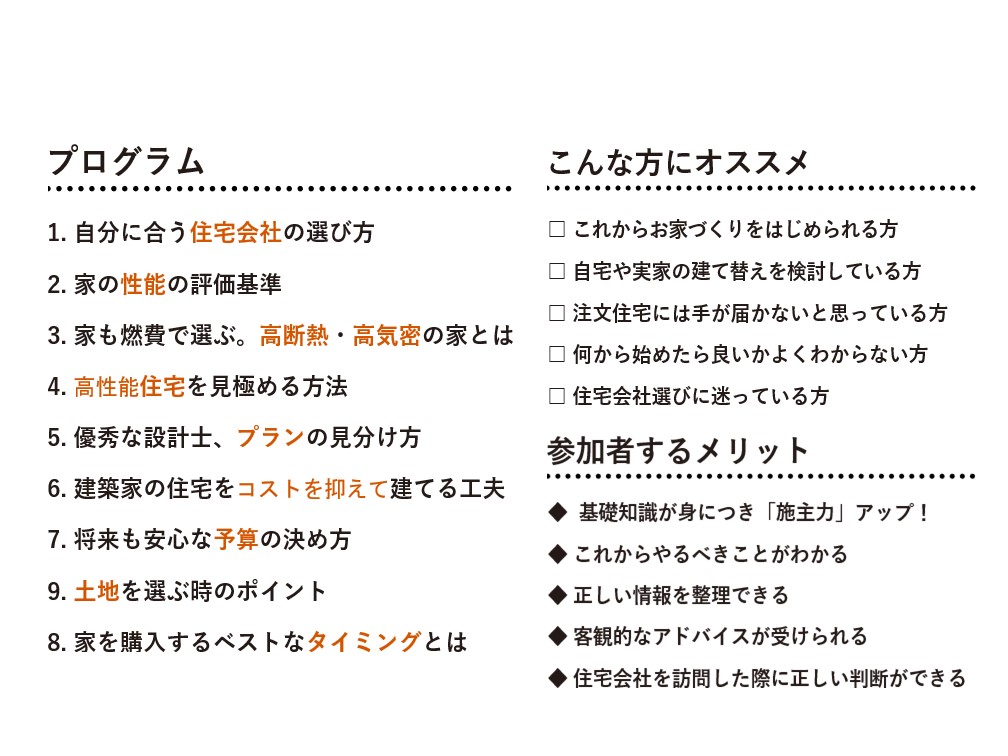 プログラム

1. 自分に合う住宅会社の選び方

2. 家の性能の評価基準

3. 家も燃費で選ぶ。高断熱・高気密の家とは

4. 高性能住宅を見極める方法

5. 優秀な設計士、プランの見分け方

6. 建築家の住宅をコストを抑えて建てる工夫

7. 将来も安心な予算の決め方

9. 土地を選ぶ時のポイント

8. 家を購入するベストなタイミングとは

こんな方にオススメ

□ これからお家づくりをはじめられる方

□ 自宅や実家の建て替えを検討している方

□ 注文住宅には手が届かないと思っている方

□ 何から始めたら良いかよくわからない方

□ 住宅会社選びに迷っている方

参加者するメリット

◆ 基礎知識が身につき「施主力」アップ！

◆ これからやるべきことがわかる

◆ 正しい情報を整理できる

◆ 客観的なアドバイスが受けられる

◆ 住宅会社を訪問した際に正しい判断ができる